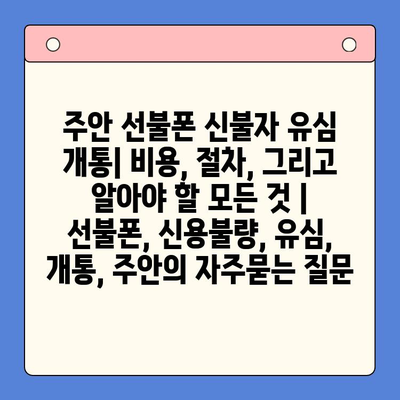 주안 선불폰 신불자 유심 개통| 비용, 절차, 그리고 알아야 할 모든 것 | 선불폰, 신용불량, 유심, 개통, 주안의 자주묻는 질문